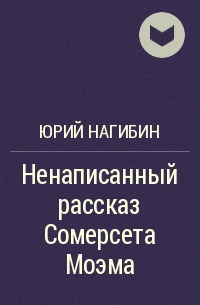 ЮРИЙ НАГИБИН

Ненаписанный рассказ Сомерсета Моэма